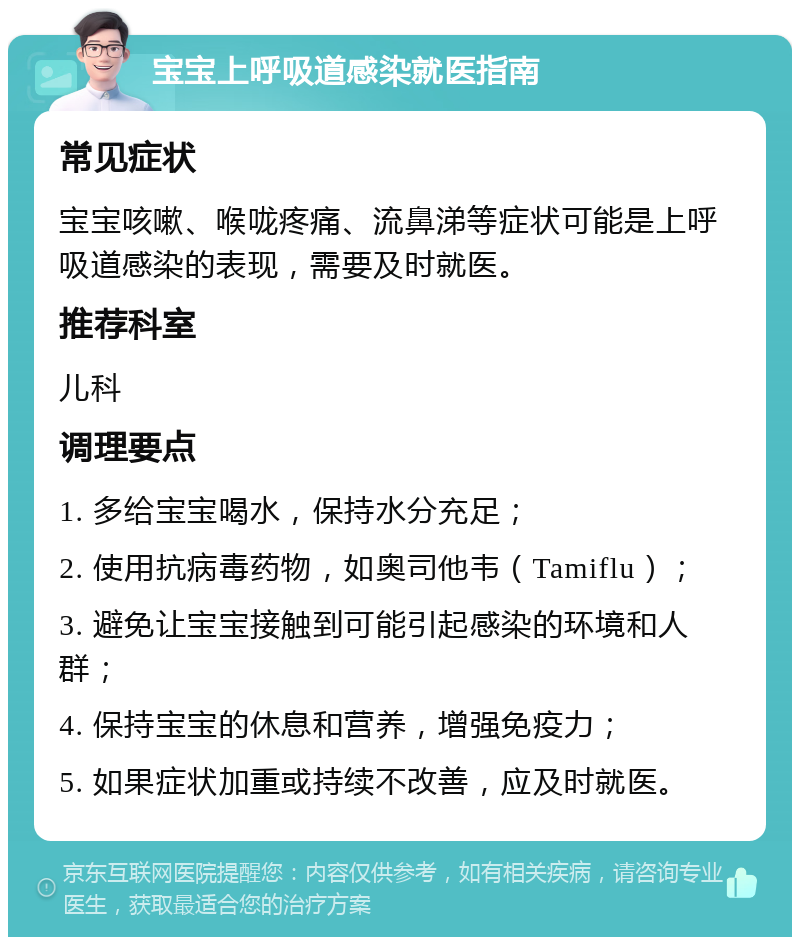 宝宝上呼吸道感染就医指南

常见症状

宝宝咳嗽、喉咙疼痛、流鼻涕等症状可能是上呼吸道感染的表现，需要及时就医。

推荐科室

儿科

调理要点

1. 多给宝宝喝水，保持水分充足；

2. 使用抗病毒药物，如奥司他韦（Tamiflu）；

3. 避免让宝宝接触到可能引起感染的环境和人群；

4. 保持宝宝的休息和营养，增强免疫力；

5. 如果症状加重或持续不改善，应及时就医。

京东互联网医院提醒您：内容仅供参考，如有相关疾病，请咨询专业医生，获取最适合您的治疗方案